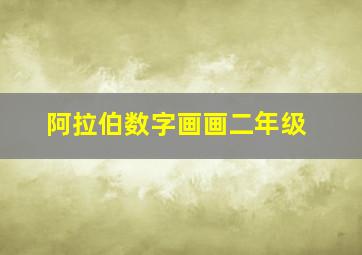 阿拉伯数字画画二年级